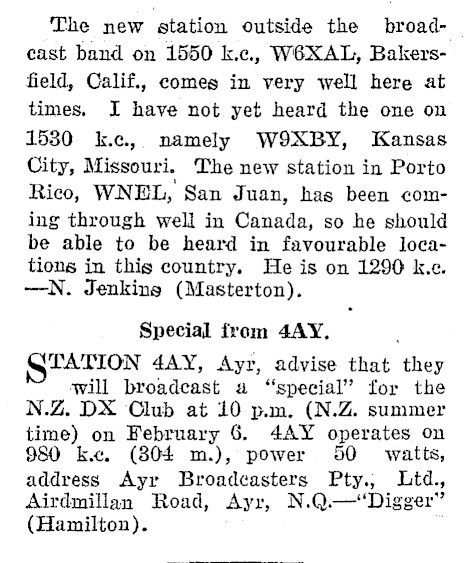 The new station outside the broadcast band on 1550 k.c., W6XAL, Bakersfield, Calif., comes in very well here at times. I have not yet heard the one on 1530 k.c., namely W9XBY, Kansas City, Missouri. The new station in Porto Rico, WNEL, San Juan, has been coming through well in Canada, so he should be able to be heard in favourable locations in this country. He is on 1290 k.c. —N. Jenkins (Masterton).

Special from 4AY.

STATION 4AY, Ayr, advise that they will broadcast a "special" for the N.Z. DX Club at 10 p.m. (N.Z. summer time) on February 6. 4AY operates on 980 k.c. (304 m.), power 50 watts, address Ayr Broadcasters Pty., Ltd., Airdmillan Road, Ayr, N.Q.—"Digger" (Hamilton).